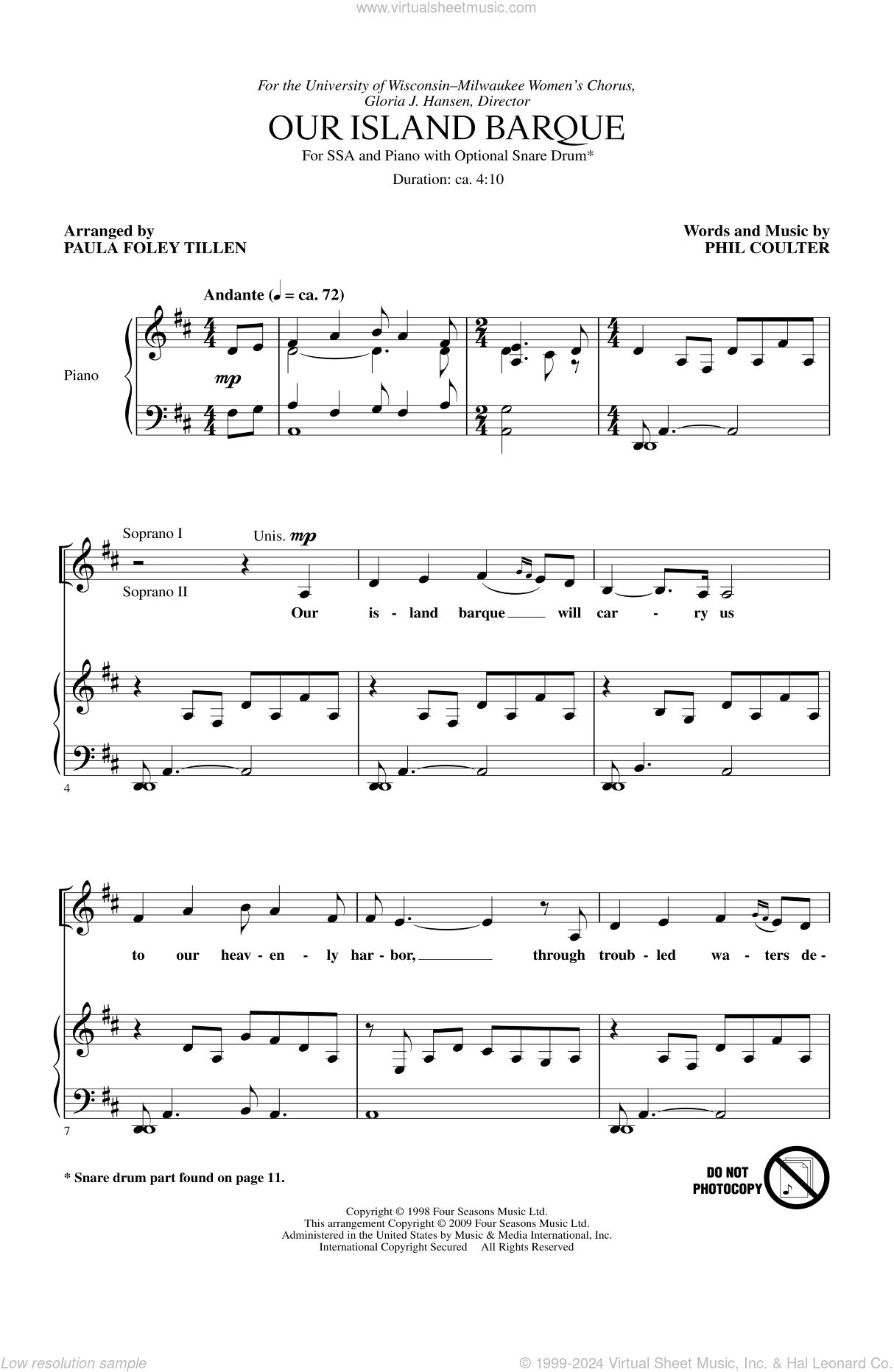 www.virtualsheetmusic.com

For the University of Wisconsin–Milwaukee Women's Chorus, Gloria J. Hansen, Director

OUR ISLAND BARQUE

For SSA and Piano with Optional Snare Drum*

Duration: ca. 4:10

Arranged by
PAULA FOLEY TILLEN

Words and Music by
PHIL COULTER

Andante (♩ = ca. 72)

Piano

mp

Soprano I

Soprano II

Unis. mp

Our is - land barque will car - ry us

4

to our heav - en - ly har - bor, through troub - led wa - ters de -

7

* Snare drum part found on page 11.

DO NOT PHOTOCOPY

Copyright © 1998 Four Seasons Music Ltd.
This arrangement Copyright © 2009 Four Seasons Music Ltd.
Administered in the United States by Music & Media International, Inc.
International Copyright Secured All Rights Reserved

Low resolution sample

© 1999-2024 Virtual Sheet Music, Inc. & Hal Leonard Co.